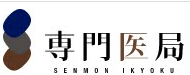 専門医局
SENMON IKYOKU